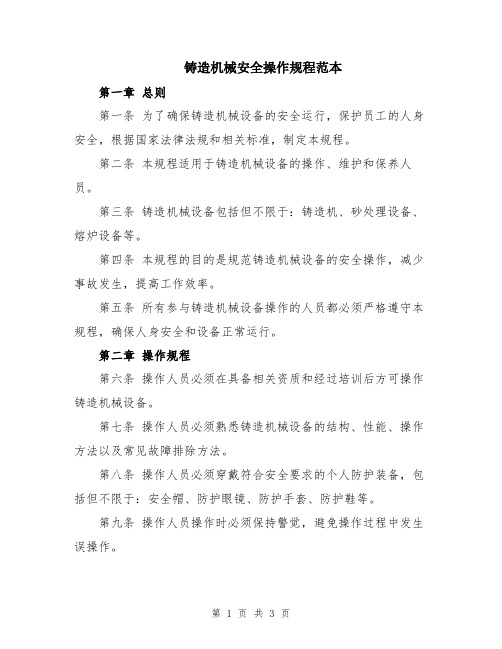 铸造机械安全操作规程范本

第一章 总则

第一条 为了确保铸造机械设备的安全运行，保护员工的人身安全，根据国家法律法规和相关标准，制定本规程。

第二条 本规程适用于铸造机械设备的操作、维护和保养人员。

第三条 铸造机械设备包括但不限于：铸造机、砂处理设备、熔炉设备等。

第四条 本规程的目的是规范铸造机械设备的安全操作，减少事故发生，提高工作效率。

第五条 所有参与铸造机械设备操作的人员都必须严格遵守本规程，确保人身安全和设备正常运行。

第二章 操作规程

第六条 操作人员必须在具备相关资质和经过培训后方可操作铸造机械设备。

第七条 操作人员必须熟悉铸造机械设备的结构、性能、操作方法以及常见故障排除方法。

第八条 操作人员必须穿戴符合安全要求的个人防护装备，包括但不限于：安全帽、防护眼镜、防护手套、防护鞋等。

第九条 操作人员操作时必须保持警觉，避免操作过程中发生误操作。

第 1 页 共 3 页